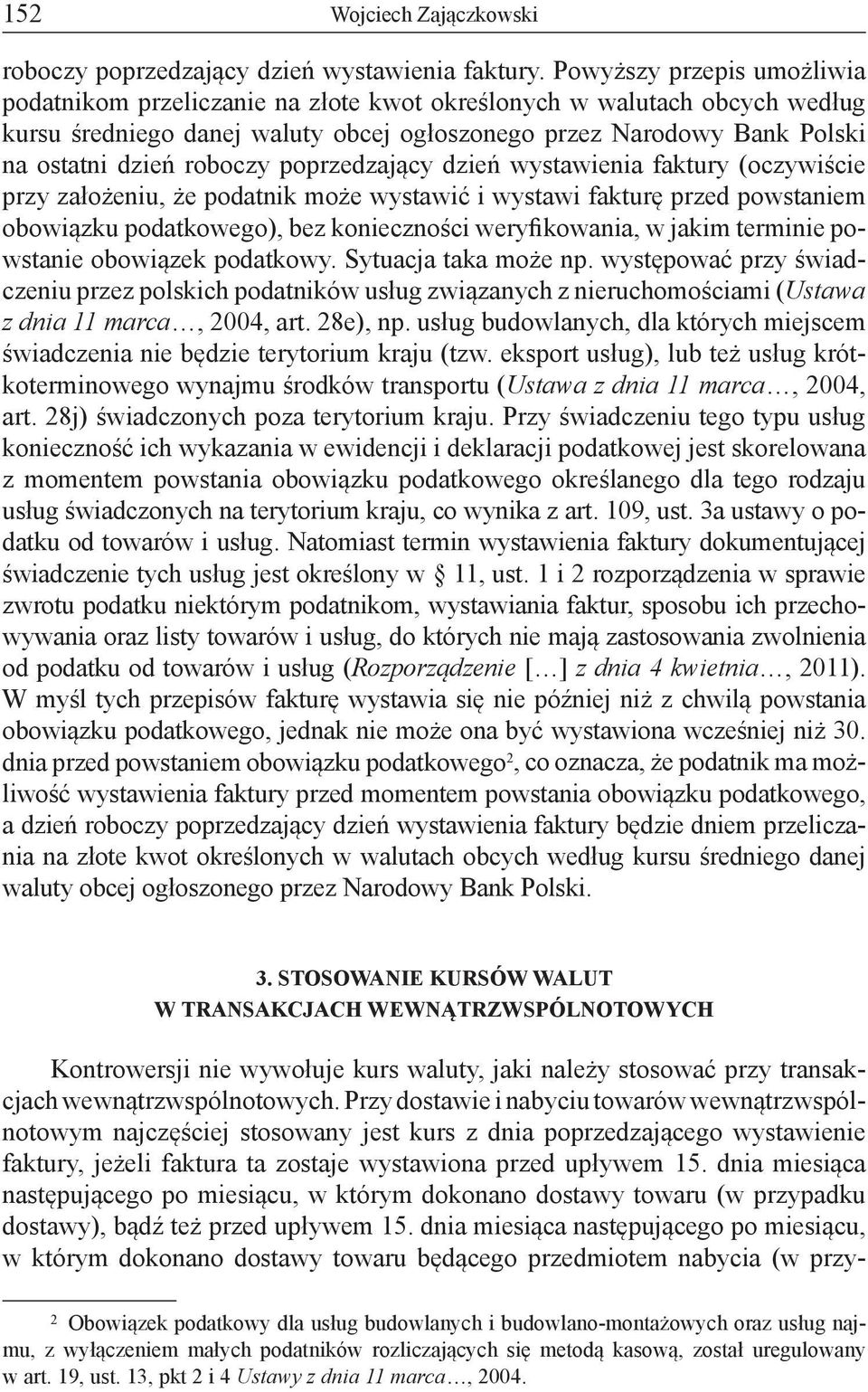 152 Wojciech Zajączkowski

roboczy poprzedzający dzień wystawienia faktury. Powyższy przepis umożliwia podatnikom przeliczanie na złote kwot określonych w walutach obcych według kursu średniego danej waluty obcej ogłoszonego przez Narodowy Bank Polski na ostatni dzień roboczy poprzedzający dzień wystawienia faktury (oczywiście przy założeniu, że podatnik może wystawić i wystawi fakturę przed powstaniem obowiązku podatkowego), bez konieczności weryfikowania, w jakim terminie powstanie obowiązek podatkowy. Sytuacja taka może np. występować przy świadczeniu przez polskich podatników usług związanych z nieruchomościami (Ustawa z dnia 11 marca…, 2004, art. 28e), np. usług budowlanych, dla których miejscem świadczenia nie będzie terytorium kraju (tzw. eksport usług), lub też usług krótkoterminowego wynajmu środków transportu (Ustawa z dnia 11 marca…, 2004, art. 28j) świadczonych poza terytorium kraju. Przy świadczeniu tego typu usług konieczność ich wykazania w ewidencji i deklaracji podatkowej jest skorelowana z momentem powstania obowiązku podatkowego określanego dla tego rodzaju usług świadczonych na terytorium kraju, co wynika z art. 109, ust. 3a ustawy o podatku od towarów i usług. Natomiast termin wystawienia faktury dokumentującej świadczenie tych usług jest określony w § 11, ust. 1 i 2 rozporządzenia w sprawie zwrotu podatku niektórym podatnikom, wystawiania faktur, sposobu ich przechowywania oraz listy towarów i usług, do których nie mają zastosowania zwolnienia od podatku od towarów i usług (Rozporządzenie […] z dnia 4 kwietnia…, 2011). W myśl tych przepisów fakturę wystawia się nie później niż z chwilą powstania obowiązku podatkowego, jednak nie może ona być wystawiona wcześniej niż 30. dnia przed powstaniem obowiązku podatkowego$^2$, co oznacza, że podatnik ma możliwość wystawienia faktury przed momentem powstania obowiązku podatkowego, a dzień roboczy poprzedzający dzień wystawienia faktury będzie dniem przeliczania na złote kwot określonych w walutach obcych według kursu średniego danej waluty obcej ogłoszonego przez Narodowy Bank Polski.

3. STOSOWANIE KURSÓW WALUT
W TRANSAKCJACH WEWNĄTRZWSPÓLNOTOWYCH

Kontrowersji nie wywołuje kurs waluty, jaki należy stosować przy transakcjach wewnątrzwspólnotowych. Przy dostawie i nabyciu towarów wewnątrzwspólnotowym najczęściej stosowany jest kurs z dnia poprzedzającego wystawienie faktury, jeżeli faktura ta zostaje wystawiona przed upływem 15. dnia miesiąca następującego po miesiącu, w którym dokonano dostawy towaru (w przypadku dostawy), bądź też przed upływem 15. dnia miesiąca następującego po miesiącu, w którym dokonano dostawy towaru będącego przedmiotem nabycia (w przy-

$^2$ Obowiązek podatkowy dla usług budowlanych i budowlano-montażowych oraz usług najmu, z wyłączeniem małych podatników rozliczających się metodą kasową, został uregulowany w art. 19, ust. 13, pkt 2 i 4 Ustawy z dnia 11 marca…, 2004.